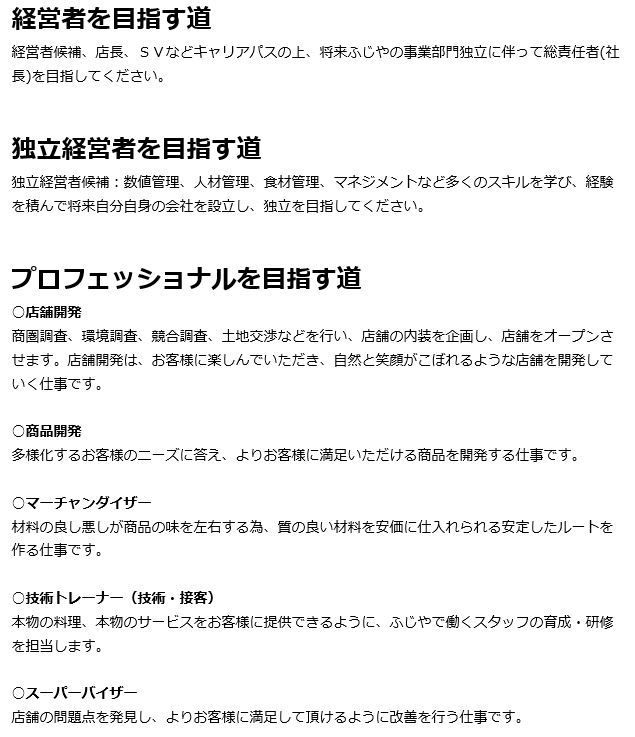 経営者を目指す道

経営者候補、店長、ＳＶなどキャリアパスの上、将来ふじやの事業部門独立に伴って総責任者(社長)を目指してください。

独立経営者を目指す道

独立経営者候補：数値管理、人材管理、食材管理、マネジメントなど多くのスキルを学び、経験を積んで将来自分自身の会社を設立し、独立を目指してください。

プロフェッショナルを目指す道

○店舗開発
商圏調査、環境調査、競合調査、土地交渉などを行い、店舗の内装を企画し、店舗をオープンさせます。店舗開発は、お客様に楽しんでいただき、自然と笑顔がこぼれるような店舗を開発していく仕事です。

○商品開発
多様化するお客様のニーズに答え、よりお客様に満足いただける商品を開発する仕事です。

○マーチャンダイザー
材料の良し悪しが商品の味を左右する為、質の良い材料を安価に仕入れられる安定したルートを作る仕事です。

○技術トレーナー（技術・接客）
本物の料理、本物のサービスをお客様に提供できるように、ふじやで働くスタッフの育成・研修を担当します。

○スーパーバイザー
店舗の問題点を発見し、よりお客様に満足して頂けるように改善を行う仕事です。